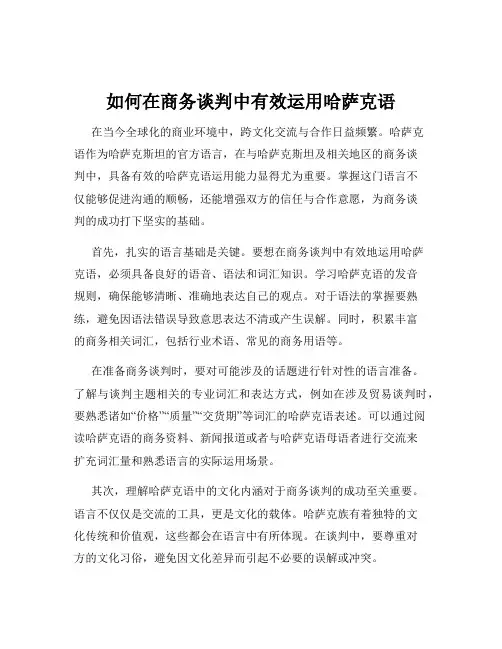 如何在商务谈判中有效运用哈萨克语

在当今全球化的商业环境中，跨文化交流与合作日益频繁。哈萨克语作为哈萨克斯坦的官方语言，在与哈萨克斯坦及相关地区的商务谈判中，具备有效的哈萨克语运用能力显得尤为重要。掌握这门语言不仅能够促进沟通的顺畅，还能增强双方的信任与合作意愿，为商务谈判的成功打下坚实的基础。

首先，扎实的语言基础是关键。要想在商务谈判中有效地运用哈萨克语，必须具备良好的语音、语法和词汇知识。学习哈萨克语的发音规则，确保能够清晰、准确地表达自己的观点。对于语法的掌握要熟练，避免因语法错误导致意思表达不清或产生误解。同时，积累丰富的商务相关词汇，包括行业术语、常见的商务用语等。

在准备商务谈判时，要对可能涉及的话题进行针对性的语言准备。了解与谈判主题相关的专业词汇和表达方式，例如在涉及贸易谈判时，要熟悉诸如“价格”“质量”“交货期”等词汇的哈萨克语表述。可以通过阅读哈萨克语的商务资料、新闻报道或者与哈萨克语母语者进行交流来扩充词汇量和熟悉语言的实际运用场景。

其次，理解哈萨克语中的文化内涵对于商务谈判的成功至关重要。语言不仅仅是交流的工具，更是文化的载体。哈萨克族有着独特的文化传统和价值观，这些都会在语言中有所体现。在谈判中，要尊重对方的文化习俗，避免因文化差异而引起不必要的误解或冲突。